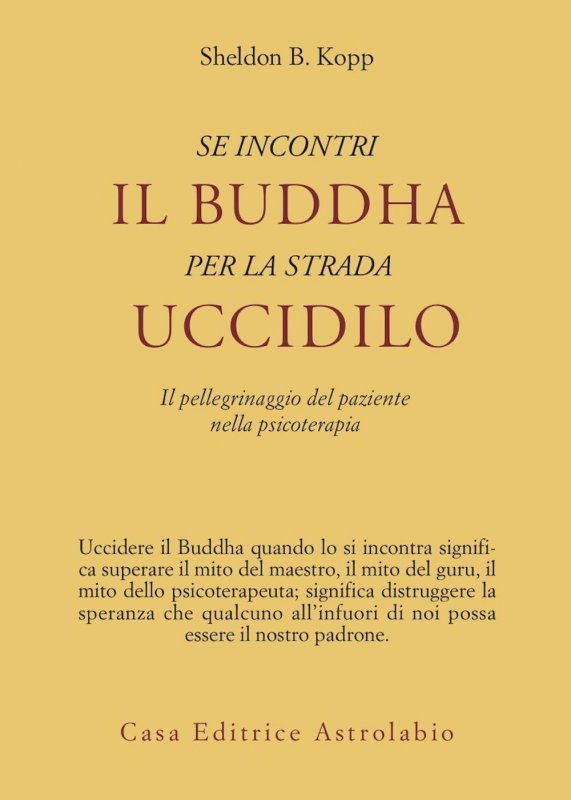 Sheldon B. Kopp

SE INCONTRI
IL BUDDHA
PER LA STRADA
UCCIDILO

Il pellegrinaggio del paziente nella psicoterapia

Uccidere il Buddha quando lo si incontra significa superare il mito del maestro, il mito del guru, il mito dello psicoterapeuta; significa distruggere la speranza che qualcuno all'infuori di noi possa essere il nostro padrone.

Casa Editrice Astrolabio